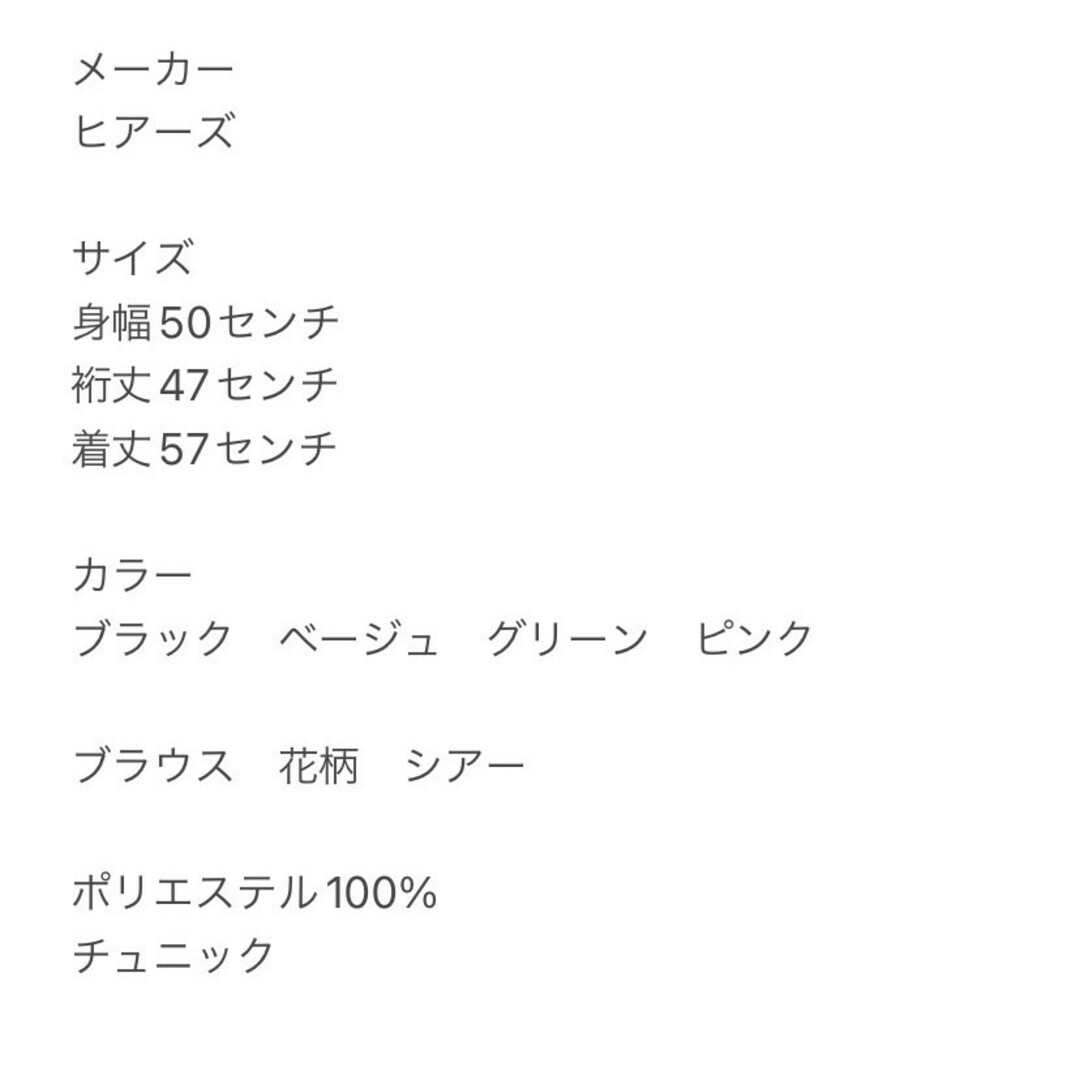 メーカー
ヒアーズ

サイズ
身幅50センチ
裄丈47センチ
着丈57センチ

カラー
ブラック　ベージュ　グリーン　ピンク

ブラウス　花柄　シアー

ポリエステル100%
チュニック